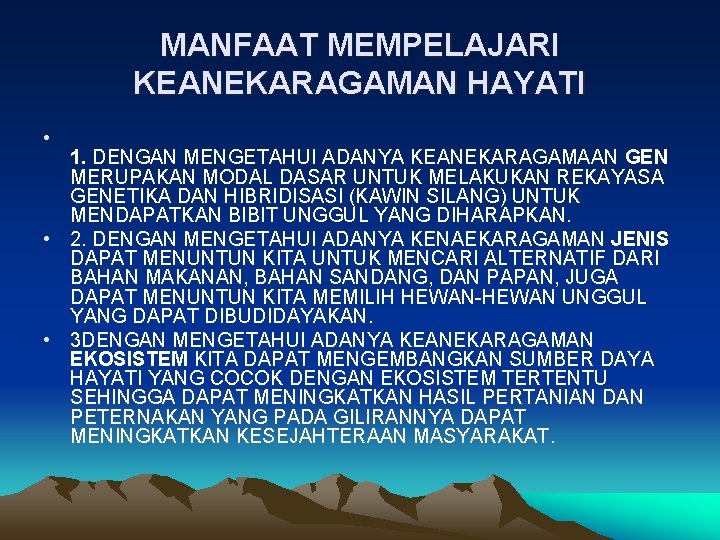 MANFAAT MEMPELAJARI KEANEKARAGAMAN HAYATI

•

1. DENGAN MENGETAHUI ADANYA KEANEKARAGAMAAN GEN MERUPAKAN MODAL DASAR UNTUK MELAKUKAN REKAYASA GENETIKA DAN HIBRIDISASI (KAWIN SILANG) UNTUK MENDAPATKAN BIBIT UNGGUL YANG DIHARAPKAN.

• 2. DENGAN MENGETAHUI ADANYA KENAEKARAGAMAN JENIS DAPAT MENUNTUN KITA UNTUK MENCARI ALTERNATIF DARI BAHAN MAKANAN, BAHAN SANDANG, DAN PAPAN, JUGA DAPAT MENUNTUN KITA MEMILIH HEWAN-HEWAN UNGGUL YANG DAPAT DIBUDIDAYAKAN.

• 3DENGAN MENGETAHUI ADANYA KEANEKARAGAMAN EKOSISTEM KITA DAPAT MENGEMBANGKAN SUMBER DAYA HAYATI YANG COCOK DENGAN EKOSISTEM TERTENTU SEHINGGA DAPAT MENINGKATKAN HASIL PERTANIAN DAN PETERNAKAN YANG PADA GILIRANNYA DAPAT MENINGKATKAN KESEJAHTERAAN MASYARAKAT.